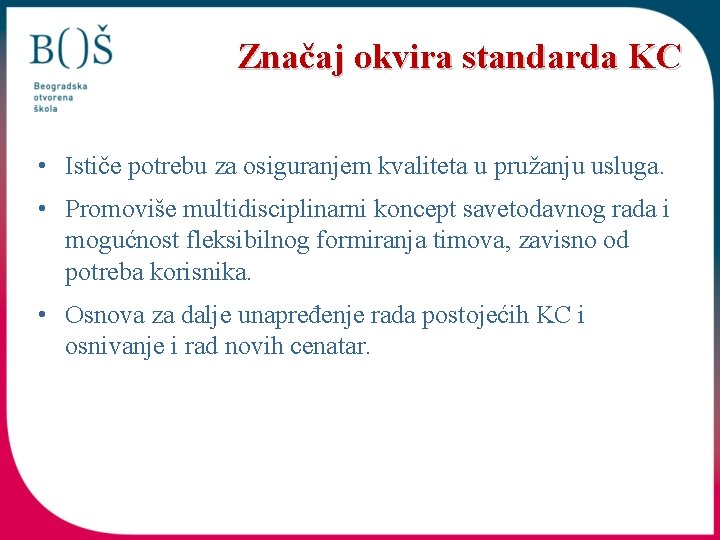 B()Š
Beogradska
otvorena
škola

Značaj okvira standarda KC

• Ističe potrebu za osiguranjem kvaliteta u pružanju usluga.

• Promoviše multidisciplinarni koncept savetodavnog rada i mogućnost fleksibilnog formiranja timova, zavisno od potreba korisnika.

• Osnova za dalje unapređenje rada postojećih KC i osnivanje i rad novih cenatar.